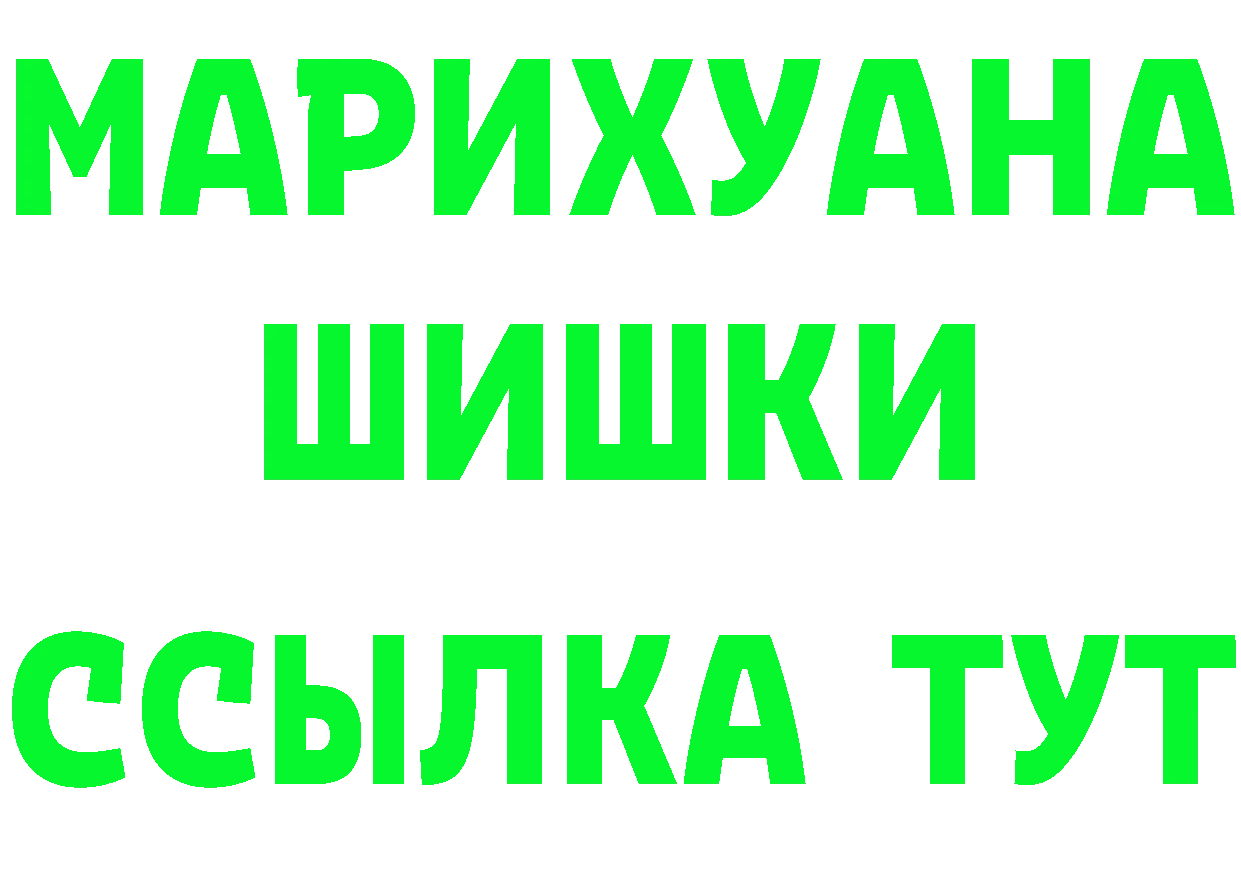 МАРИХУАНА
ШИШКИ
ССЫЛКА ТУТ